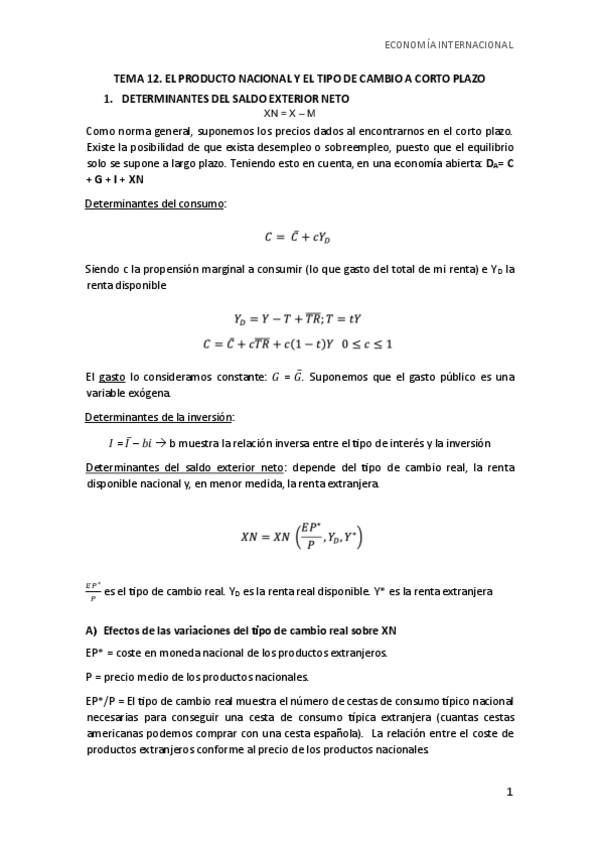 ECONOMÍA INTERNACIONAL

TEMA 12. EL PRODUCTO NACIONAL Y EL TIPO DE CAMBIO A CORTO PLAZO

1. DETERMINANTES DEL SALDO EXTERIOR NETO

XN = X – M

Como norma general, suponemos los precios dados al encontrarnos en el corto plazo. Existe la posibilidad de que exista desempleo o sobreempleo, puesto que el equilibrio solo se supone a largo plazo. Teniendo esto en cuenta, en una economía abierta: $D_A$= C + G + I + XN

Determinantes del consumo:

$C = \bar{C} + cY_D$

Siendo c la propensión marginal a consumir (lo que gasto del total de mi renta) e $Y_D$ la renta disponible

$Y_D = Y - T + \overline{TR}; T = tY$

$C = \bar{C} + c\overline{TR} + c(1-t)Y \quad 0 \leq c \leq 1$

El gasto lo consideramos constante: $G = \bar{G}$. Suponemos que el gasto público es una variable exógena.

Determinantes de la inversión:

$I = \bar{I} - bi$ → b muestra la relación inversa entre el tipo de interés y la inversión

Determinantes del saldo exterior neto: depende del tipo de cambio real, la renta disponible nacional y, en menor medida, la renta extranjera.

$XN = XN\left(\frac{EP^*}{P}, Y_D, Y^*\right)$

$\frac{EP^*}{P}$ es el tipo de cambio real. $Y_D$ es la renta real disponible. Y* es la renta extranjera

A) Efectos de las variaciones del tipo de cambio real sobre XN

EP* = coste en moneda nacional de los productos extranjeros.

P = precio medio de los productos nacionales.

EP*/P = El tipo de cambio real muestra el número de cestas de consumo típico nacional necesarias para conseguir una cesta de consumo típica extranjera (cuantas cestas americanas podemos comprar con una cesta española). La relación entre el coste de productos extranjeros conforme al precio de los productos nacionales

1